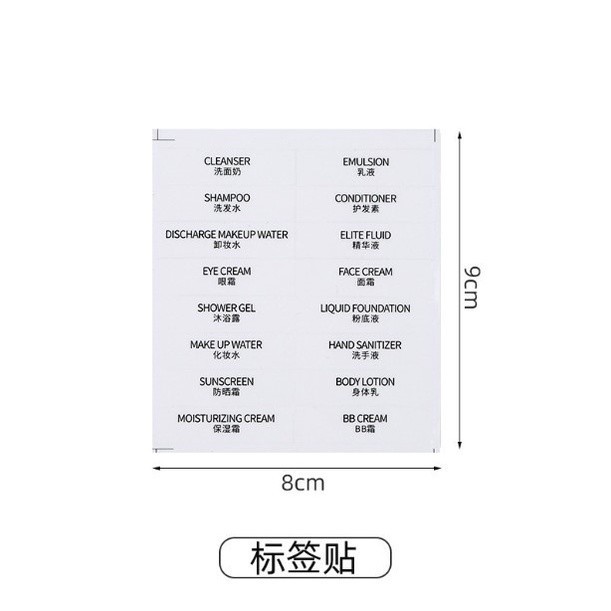 CLEANSER
洗面奶

SHAMPOO
洗发水

DISCHARGE MAKEUP WATER
卸妆水

EYE CREAM
眼霜

SHOWER GEL
沐浴露

MAKE UP WATER
化妆水

SUNSCREEN
防晒霜

MOISTURIZING CREAM
保湿霜

EMULSION
乳液

CONDITIONER
护发素

ELITE FLUID
精华液

FACE CREAM
面霜

LIQUID FOUNDATION
粉底液

HAND SANITIZER
洗手液

BODY LOTION
身体乳

BB CREAM
BB霜

9cm

8cm

标签贴